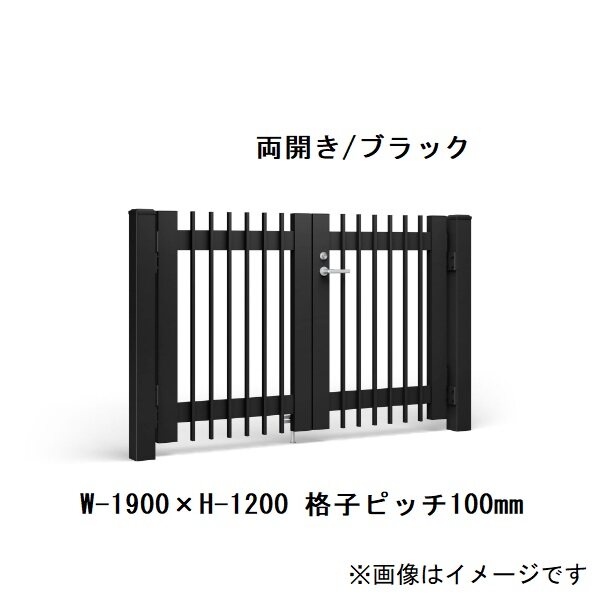 両開き/ブラック

W-1900×H-1200 格子ピッチ100mm

※画像はイメージです